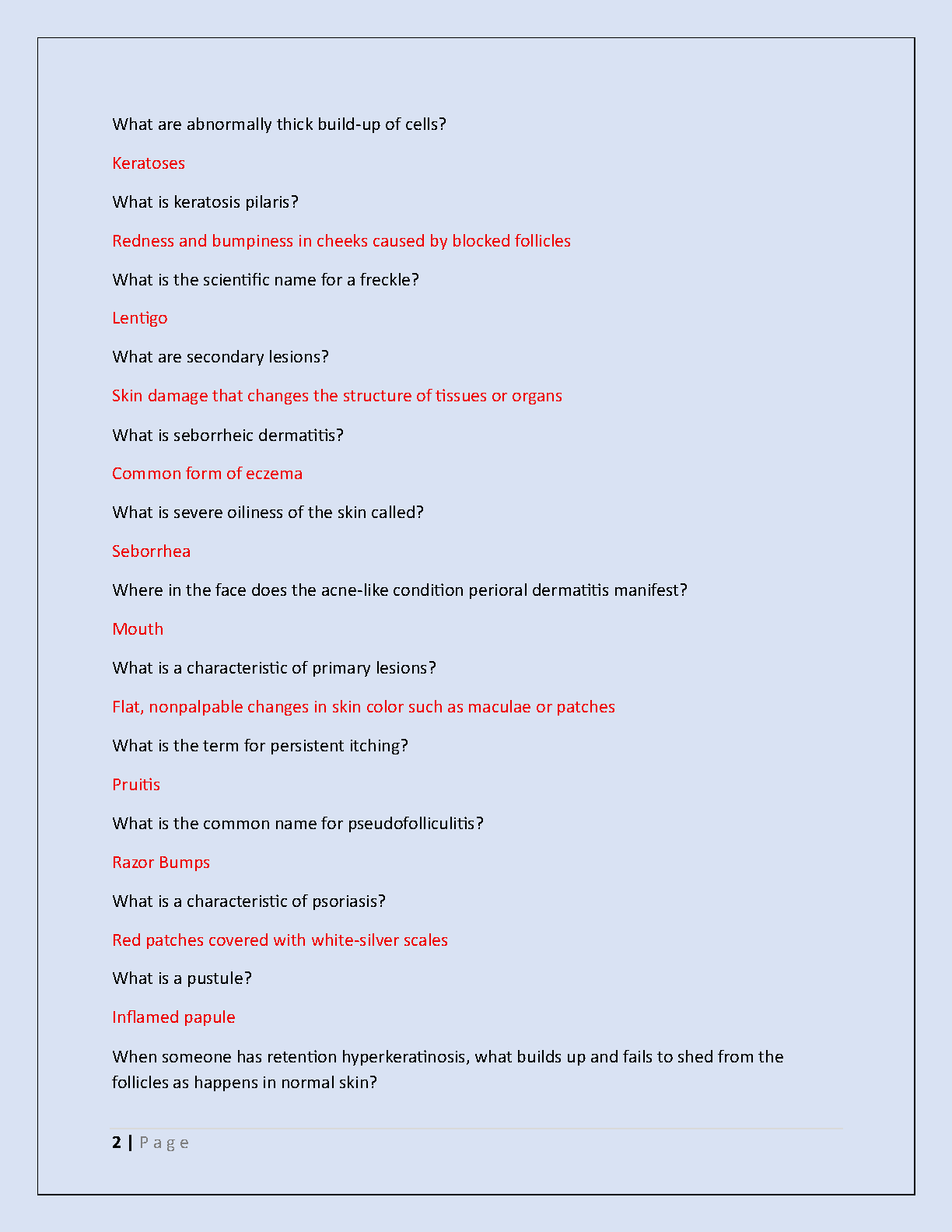 What are abnormally thick build-up of cells?

Keratoses

What is keratosis pilaris?

Redness and bumpiness in cheeks caused by blocked follicles

What is the scientific name for a freckle?

Lentigo

What are secondary lesions?

Skin damage that changes the structure of tissues or organs

What is seborrheic dermatitis?

Common form of eczema

What is severe oiliness of the skin called?

Seborrhea

Where in the face does the acne-like condition perioral dermatitis manifest?

Mouth

What is a characteristic of primary lesions?

Flat, nonpalpable changes in skin color such as maculae or patches

What is the term for persistent itching?

Pruitis

What is the common name for pseudofolliculitis?

Razor Bumps

What is a characteristic of psoriasis?

Red patches covered with white-silver scales

What is a pustule?

Inflamed papule

When someone has retention hyperkeratinosis, what builds up and fails to shed from the follicles as happens in normal skin?

2 | Page